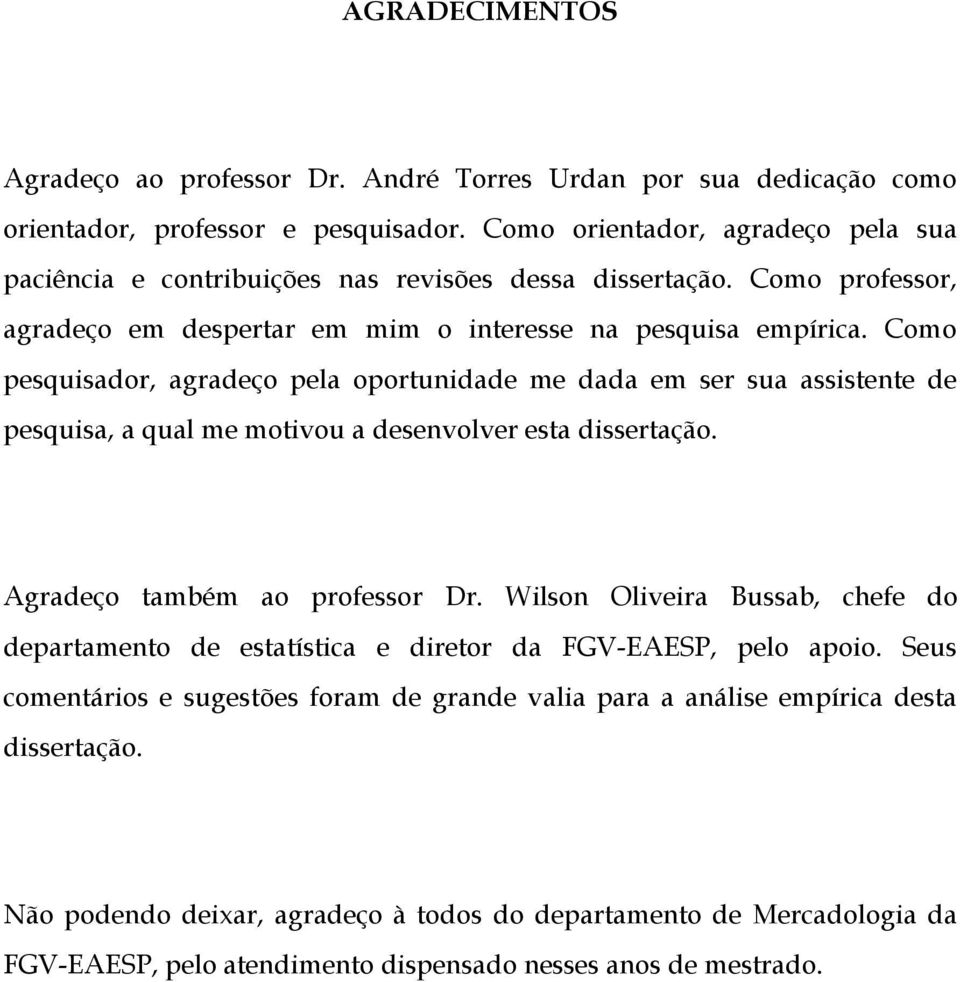 AGRADECIMENTOS

Agradeço ao professor Dr. André Torres Urdan por sua dedicação como orientador, professor e pesquisador. Como orientador, agradeço pela sua paciência e contribuições nas revisões dessa dissertação. Como professor, agradeço em despertar em mim o interesse na pesquisa empírica. Como pesquisador, agradeço pela oportunidade me dada em ser sua assistente de pesquisa, a qual me motivou a desenvolver esta dissertação.

Agradeço também ao professor Dr. Wilson Oliveira Bussab, chefe do departamento de estatística e diretor da FGV-EAESP, pelo apoio. Seus comentários e sugestões foram de grande valia para a análise empírica desta dissertação.

Não podendo deixar, agradeço à todos do departamento de Mercadologia da FGV-EAESP, pelo atendimento dispensado nesses anos de mestrado.